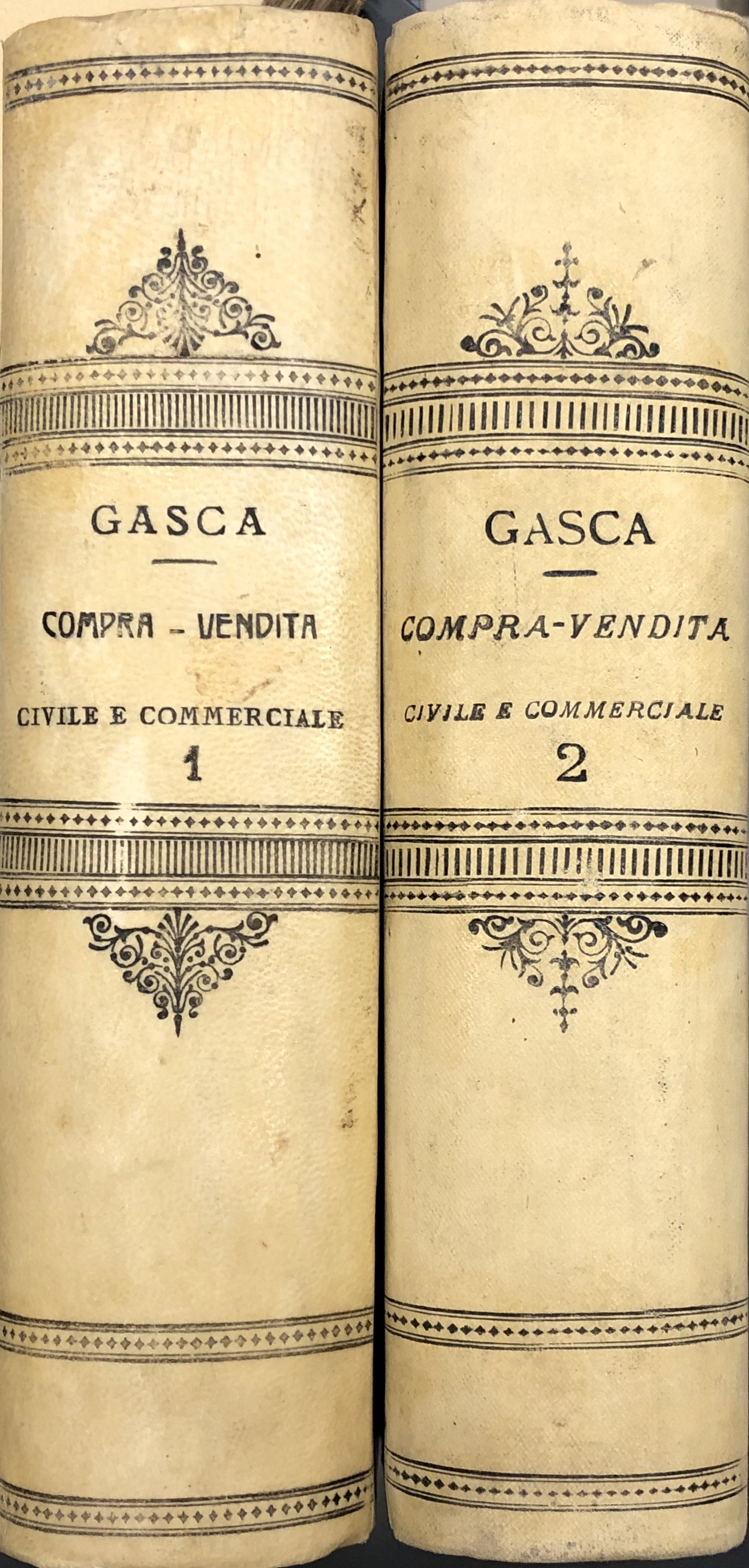 GASCA

COMPRA - VENDITA

CIVILE E COMMERCIALE

1

GASCA

COMPRA-VENDITA

CIVILE E COMMERCIALE

2